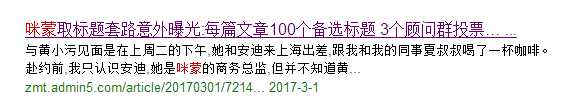 咪蒙取标题套路意外曝光:每篇文章100个备选标题 3个顾问群投票... ...

与黄小污见面是在上周二的下午,她和安迪来上海出差,跟我和我的同事夏叔叔喝了一杯咖啡。赴约前,我只认识安迪,她是咪蒙的商务总监,但并不知道黄...

zmt.admin5.com/article/20170301/7214... 2017-3-1